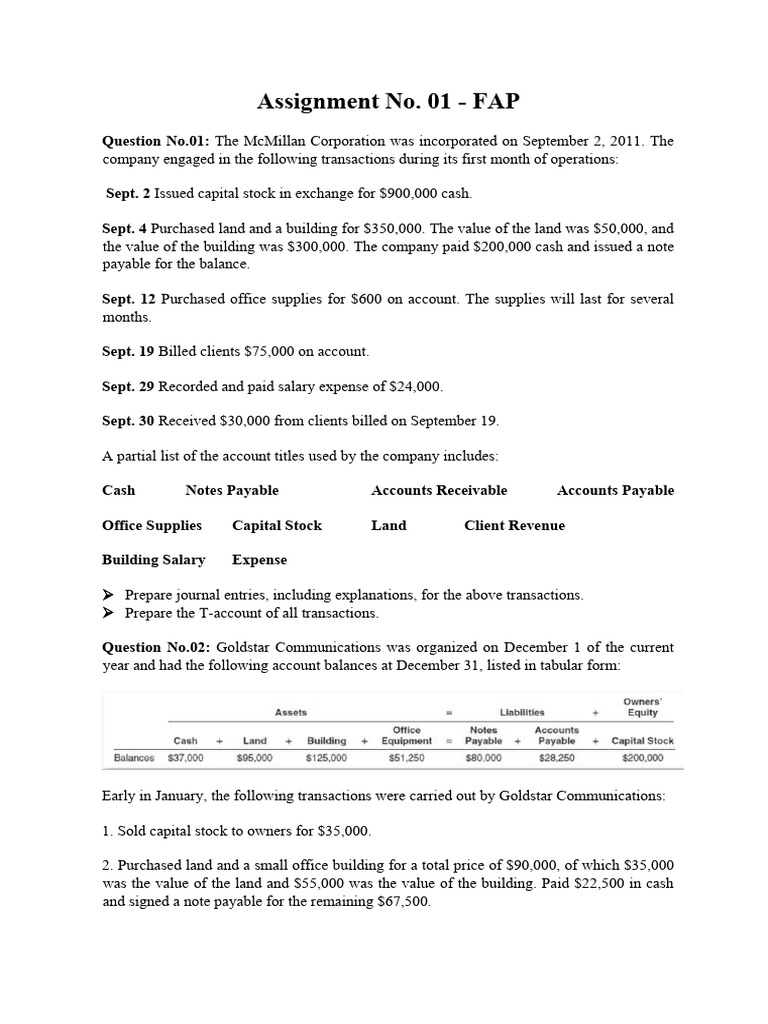 Assignment No. 01 - FAP

Question No.01: The McMillan Corporation was incorporated on September 2, 2011. The company engaged in the following transactions during its first month of operations:

Sept. 2 Issued capital stock in exchange for $900,000 cash.

Sept. 4 Purchased land and a building for $350,000. The value of the land was $50,000, and the value of the building was $300,000. The company paid $200,000 cash and issued a note payable for the balance.

Sept. 12 Purchased office supplies for $600 on account. The supplies will last for several months.

Sept. 19 Billed clients $75,000 on account.

Sept. 29 Recorded and paid salary expense of $24,000.

Sept. 30 Received $30,000 from clients billed on September 19.

A partial list of the account titles used by the company includes:

Cash Notes Payable Accounts Receivable Accounts Payable

Office Supplies Capital Stock Land Client Revenue

Building Salary Expense

➤ Prepare journal entries, including explanations, for the above transactions.
➤ Prepare the T-account of all transactions.

Question No.02: Goldstar Communications was organized on December 1 of the current year and had the following account balances at December 31, listed in tabular form:

| | Assets | | | | | | | = | Liabilities | | | + | Owners' Equity |
|---|---|---|---|---|---|---|---|---|---|---|---|---|---|
| | Cash | + | Land | + | Building | + | Office Equipment | = | Notes Payable | + | Accounts Payable | + | Capital Stock |
| Balances | $37,000 | | $95,000 | | $125,000 | | $51,250 | | $80,000 | | $28,250 | | $200,000 |

Early in January, the following transactions were carried out by Goldstar Communications:

1. Sold capital stock to owners for $35,000.

2. Purchased land and a small office building for a total price of $90,000, of which $35,000 was the value of the land and $55,000 was the value of the building. Paid $22,500 in cash and signed a note payable for the remaining $67,500.